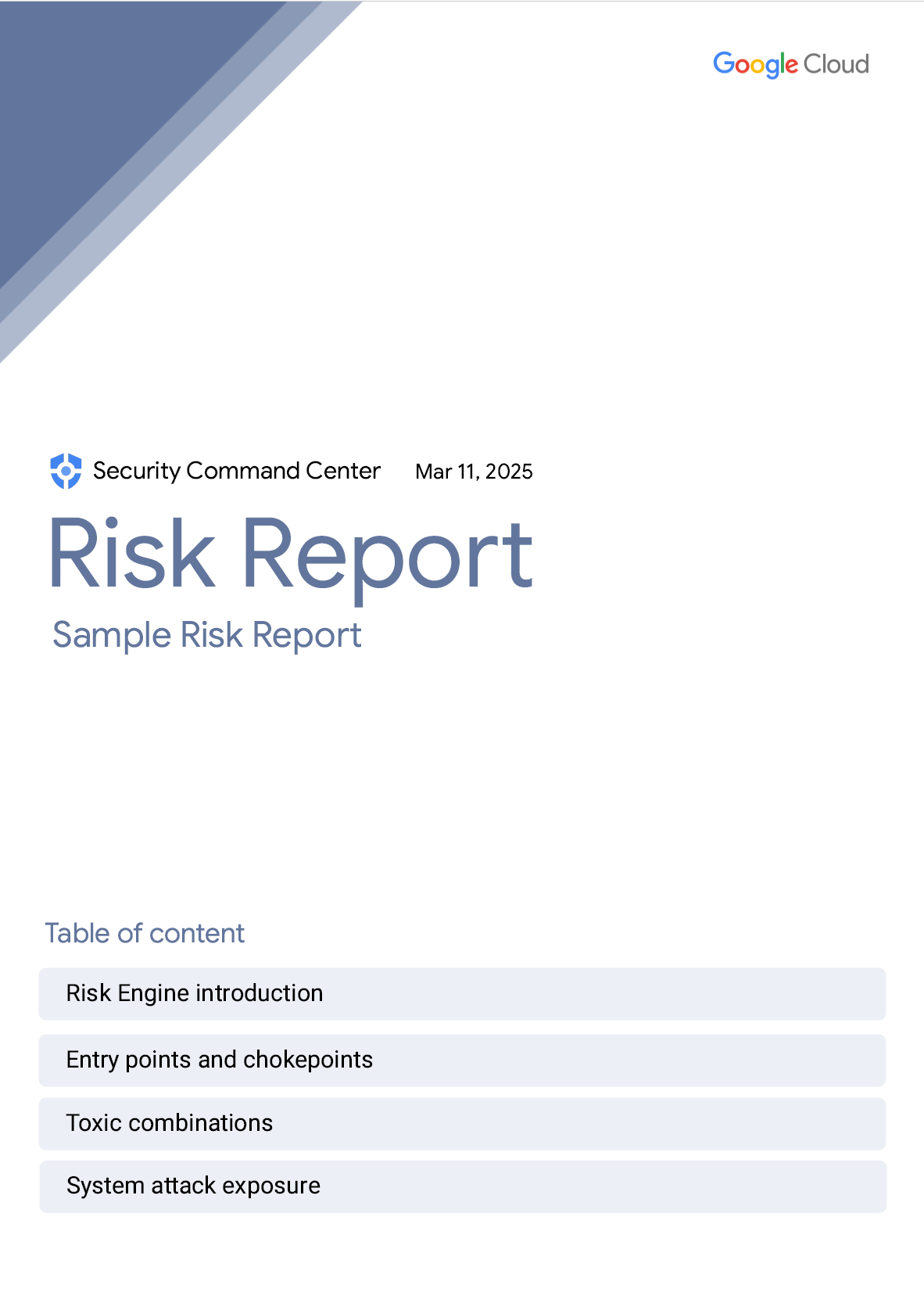 Google Cloud

Security Command Center

Mar 11, 2025

Risk Report

Sample Risk Report

Table of content

Risk Engine introduction

Entry points and chokepoints

Toxic combinations

System attack exposure